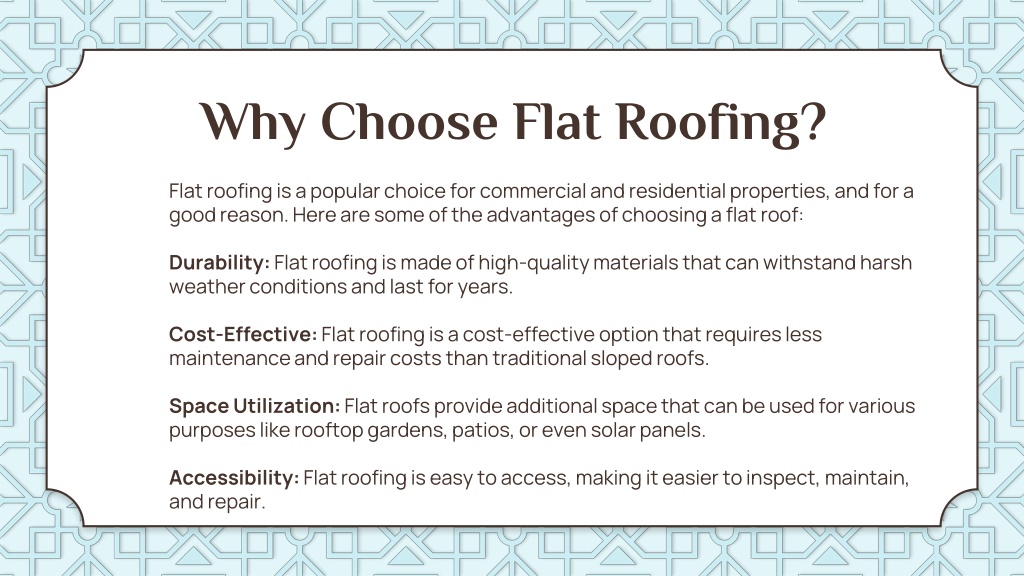 Why Choose Flat Roofing?

Flat roofing is a popular choice for commercial and residential properties, and for a good reason. Here are some of the advantages of choosing a flat roof:

Durability: Flat roofing is made of high-quality materials that can withstand harsh weather conditions and last for years.

Cost-Effective: Flat roofing is a cost-effective option that requires less maintenance and repair costs than traditional sloped roofs.

Space Utilization: Flat roofs provide additional space that can be used for various purposes like rooftop gardens, patios, or even solar panels.

Accessibility: Flat roofing is easy to access, making it easier to inspect, maintain, and repair.